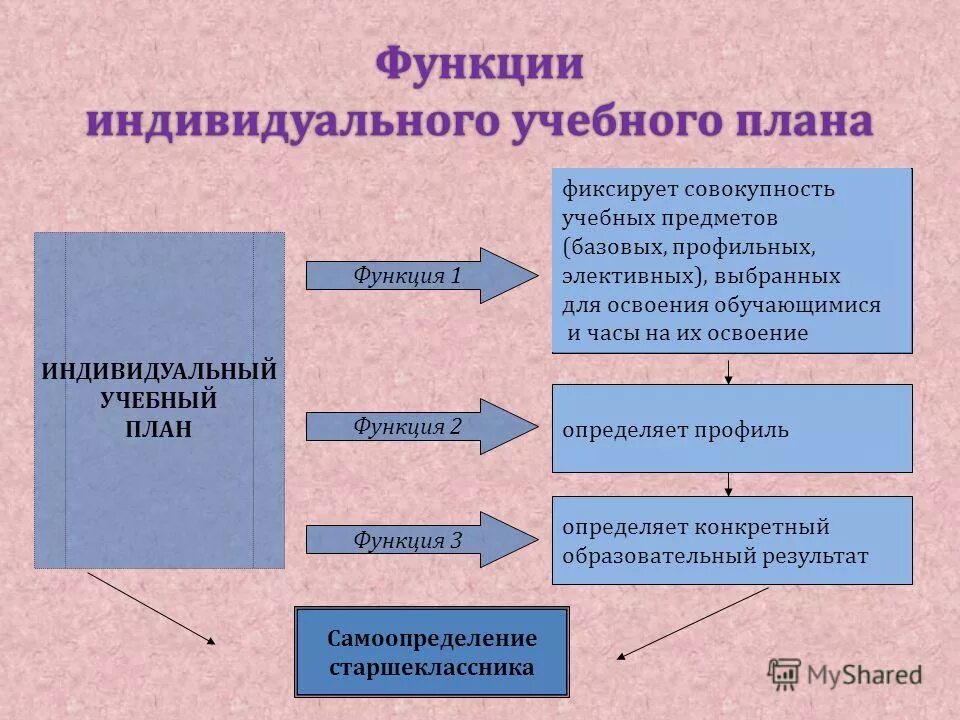 Функции индивидуального учебного плана

ИНДИВИДУАЛЬНЫЙ УЧЕБНЫЙ ПЛАН

Функция 1

фиксирует совокупность учебных предметов (базовых, профильных, элективных), выбранных для освоения обучающимися и часы на их освоение

Функция 2

определяет профиль

Функция 3

определяет конкретный образовательный результат

Самоопределение старшеклассника

MyShared